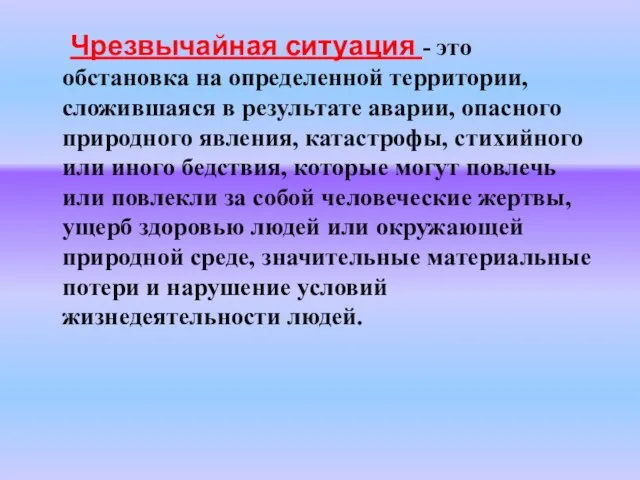 Чрезвычайная ситуация - это обстановка на определенной территории, сложившаяся в результате аварии, опасного природного явления, катастрофы, стихийного или иного бедствия, которые могут повлечь или повлекли за собой человеческие жертвы, ущерб здоровью людей или окружающей природной среде, значительные материальные потери и нарушение условий жизнедеятельности людей.